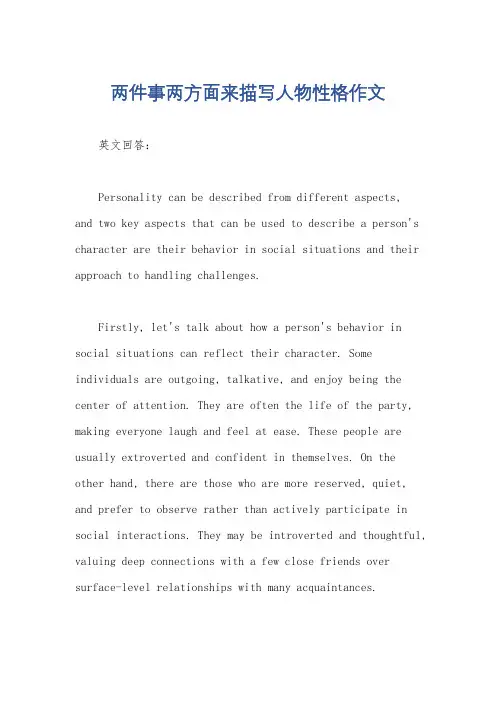 两件事两方面来描写人物性格作文

英文回答：

Personality can be described from different aspects, and two key aspects that can be used to describe a person's character are their behavior in social situations and their approach to handling challenges.

Firstly, let's talk about how a person's behavior in social situations can reflect their character. Some individuals are outgoing, talkative, and enjoy being the center of attention. They are often the life of the party, making everyone laugh and feel at ease. These people are usually extroverted and confident in themselves. On the other hand, there are those who are more reserved, quiet, and prefer to observe rather than actively participate in social interactions. They may be introverted and thoughtful, valuing deep connections with a few close friends over surface-level relationships with many acquaintances.